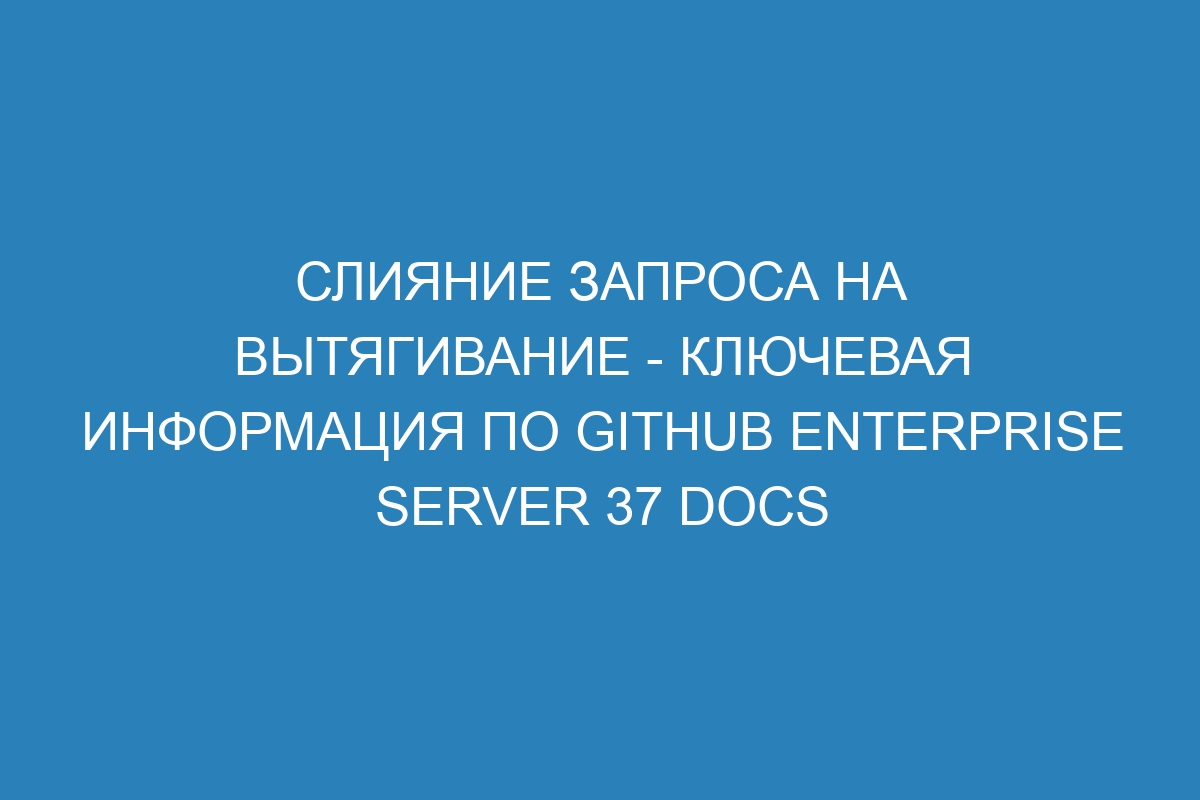 СЛИЯНИЕ ЗАПРОСА НА ВЫТЯГИВАНИЕ - КЛЮЧЕВАЯ ИНФОРМАЦИЯ ПО GITHUB ENTERPRISE SERVER 37 DOCS